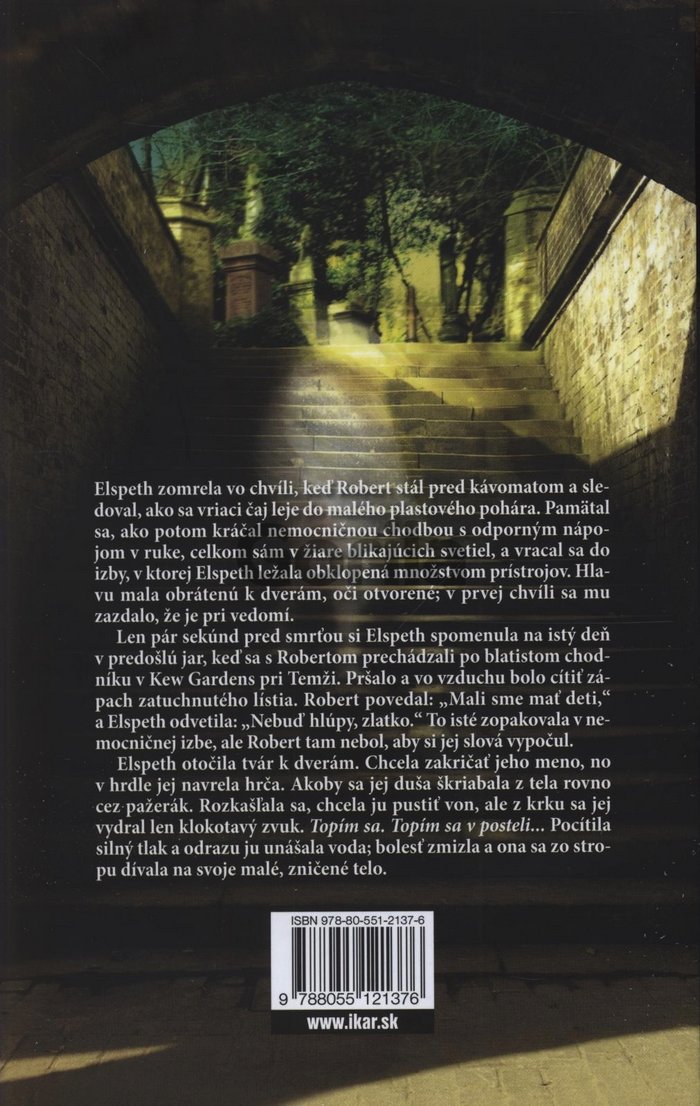 Elspeth zomrela vo chvíli, keď Robert stál pred kávomatom a sledoval, ako sa vriaci čaj leje do malého plastového pohára. Pamätal sa, ako potom kráčal nemocničnou chodbou s odporným nápojom v ruke, celkom sám v žiare blikajúcich svetiel, a vracal sa do izby, v ktorej Elspeth ležala obklopená množstvom prístrojov. Hlavu mala obrátenú k dverám, oči otvorené; v prvej chvíli sa mu zazdalo, že je pri vedomí.

Len pár sekúnd pred smrťou si Elspeth spomenula na istý deň v predošlú jar, keď sa s Robertom prechádzali po blatistom chodníku v Kew Gardens pri Temži. Pršalo a vo vzduchu bolo cítiť zápach zatuchnutého lístia. Robert povedal: „Mali sme mať deti," a Elspeth odvetila: „Nebuď hlúpy, zlatko." To isté zopakovala v nemocničnej izbe, ale Robert tam nebol, aby si jej slová vypočul.

Elspeth otočila tvár k dverám. Chcela zakričať jeho meno, no v hrdle jej navrela hrča. Akoby sa jej duša škriabala z tela rovno cez pažerák. Rozkašľala sa, chcela ju pustiť von, ale z krku sa jej vydral len klokotavý zvuk. Topím sa. Topím sa v posteli... Pocítila silný tlak a odrazu ju unášala voda; bolesť zmizla a ona sa zo stropu dívala na svoje malé, zničené telo.

ISBN 978-80-551-2137-6

9 788055 121376

www.ikar.sk